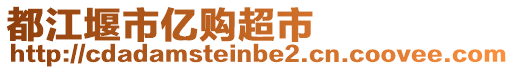 都江堰市亿购超市
http://cdadamsteinbe2.cn.coovee.com